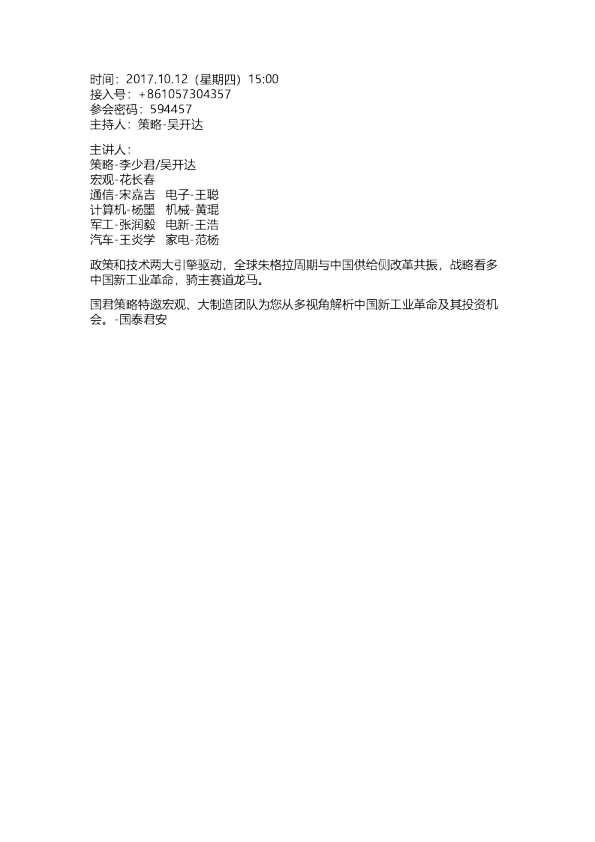 时间：2017.10.12（星期四）15:00
接入号：+861057304357
参会密码：594457
主持人：策略-吴开达

主讲人：
策略-李少君/吴开达
宏观-花长春
通信-宋嘉吉　电子-王聪
计算机-杨墨　机械-黄琨
军工-张润毅　电新-王浩
汽车-王炎学　家电-范杨

政策和技术两大引擎驱动，全球朱格拉周期与中国供给侧改革共振，战略看多中国新工业革命，骑主赛道龙马。

国君策略特邀宏观、大制造团队为您从多视角解析中国新工业革命及其投资机会。-国泰君安